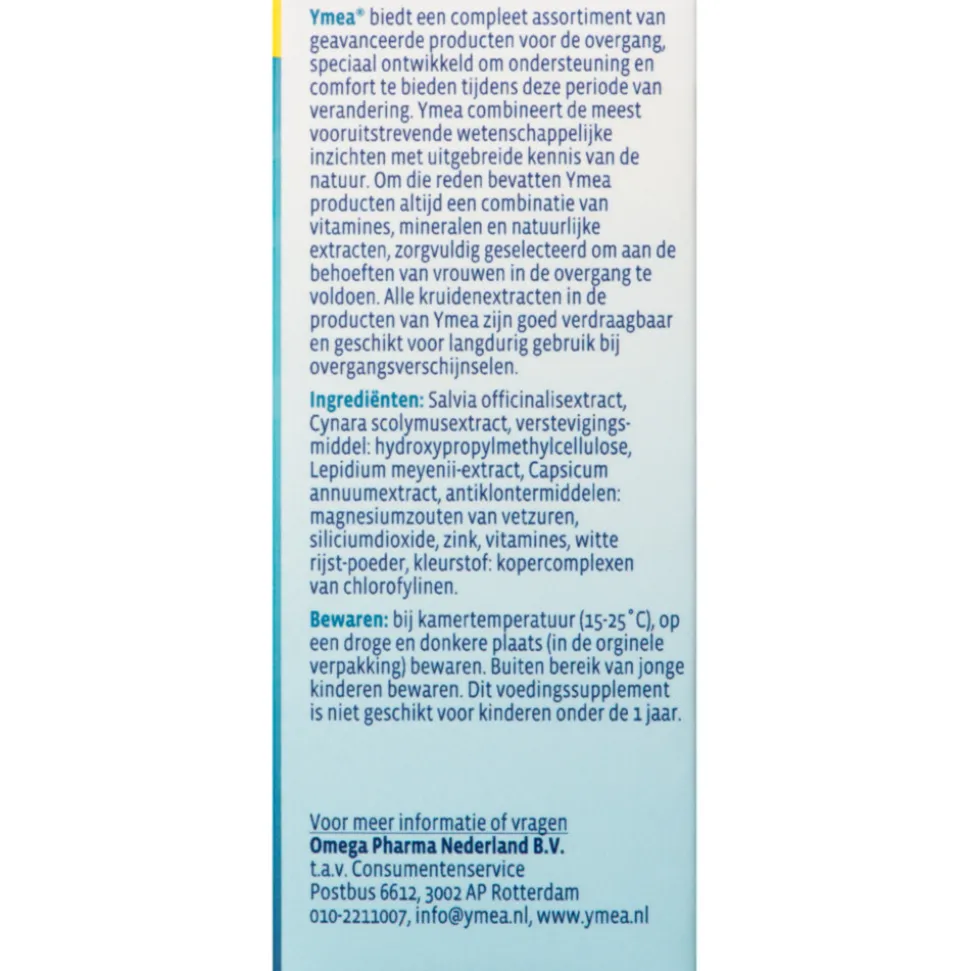 Ymea® biedt een compleet assortiment van geavanceerde producten voor de overgang, speciaal ontwikkeld om ondersteuning en comfort te bieden tijdens deze periode van verandering. Ymea combineert de meest vooruitstrevende wetenschappelijke inzichten met uitgebreide kennis van de natuur. Om die reden bevatten Ymea producten altijd een combinatie van vitamines, mineralen en natuurlijke extracten, zorgvuldig geselecteerd om aan de behoeften van vrouwen in de overgang te voldoen. Alle kruidenextracten in de producten van Ymea zijn goed verdraagbaar en geschikt voor langdurig gebruik bij overgangsverschijnselen.

Ingrediënten: Salvia officinalisextract, Cynara scolymusextract, verstevigingsmiddel: hydroxypropylmethylcellulose, Lepidium meyenii-extract, Capsicum annuumextract, antiklontermiddelen: magnesiumzouten van vetzuren, siliciumdioxide, zink, vitamines, witte rijst-poeder, kleurstof: kopercomplexen van chlorofylinen.

Bewaren: bij kamertemperatuur (15-25°C), op een droge en donkere plaats (in de orginele verpakking) bewaren. Buiten bereik van jonge kinderen bewaren. Dit voedingssupplement is niet geschikt voor kinderen onder de 1 jaar.

Voor meer informatie of vragen
Omega Pharma Nederland B.V.
t.a.v. Consumentenservice
Postbus 6612, 3002 AP Rotterdam
010-2211007, info@ymea.nl, www.ymea.nl